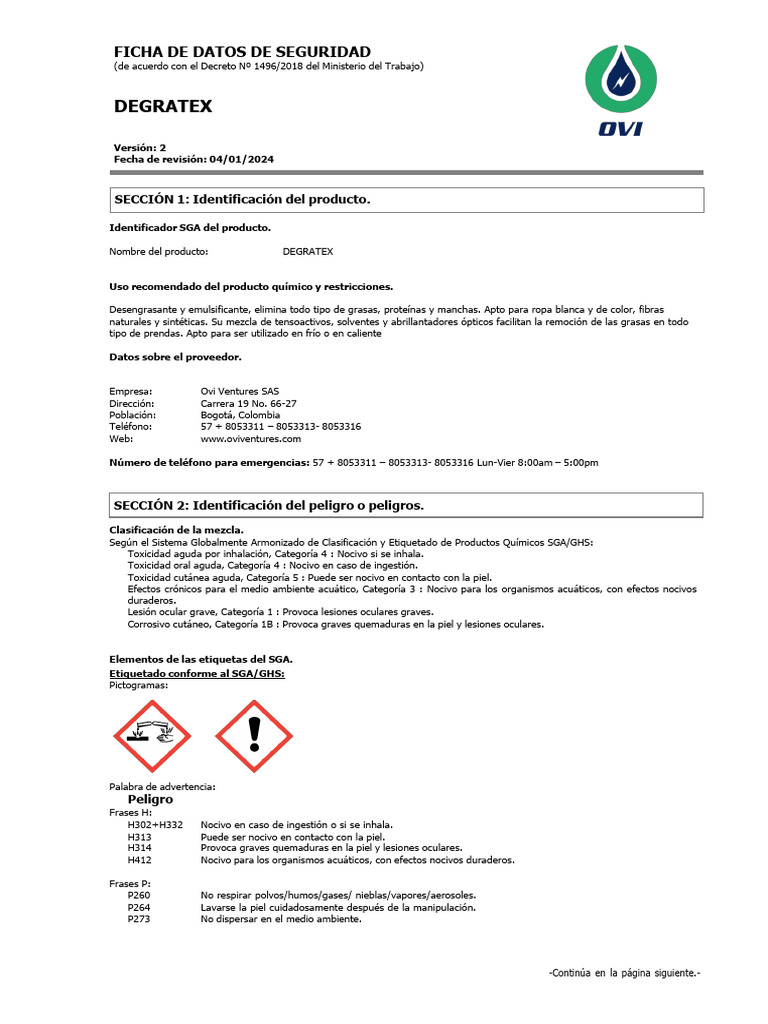 FICHA DE DATOS DE SEGURIDAD
(de acuerdo con el Decreto Nº 1496/2018 del Ministerio del Trabajo)

OVI

DEGRATEX

Versión: 2
Fecha de revisión: 04/01/2024

SECCIÓN 1: Identificación del producto.

Identificador SGA del producto.

Nombre del producto: DEGRATEX

Uso recomendado del producto químico y restricciones.

Desengrasante y emulsificante, elimina todo tipo de grasas, proteínas y manchas. Apto para ropa blanca y de color, fibras naturales y sintéticas. Su mezcla de tensoactivos, solventes y abrillantadores ópticos facilitan la remoción de las grasas en todo tipo de prendas. Apto para ser utilizado en frío o en caliente

Datos sobre el proveedor.

Empresa: Ovi Ventures SAS
Dirección: Carrera 19 No. 66-27
Población: Bogotá, Colombia
Teléfono: 57 + 8053311 – 8053313- 8053316
Web: www.oviventures.com

Número de teléfono para emergencias: 57 + 8053311 – 8053313- 8053316 Lun-Vier 8:00am – 5:00pm

SECCIÓN 2: Identificación del peligro o peligros.

Clasificación de la mezcla.
Según el Sistema Globalmente Armonizado de Clasificación y Etiquetado de Productos Químicos SGA/GHS:
Toxicidad aguda por inhalación, Categoría 4 : Nocivo si se inhala.
Toxicidad oral aguda, Categoría 4 : Nocivo en caso de ingestión.
Toxicidad cutánea aguda, Categoría 5 : Puede ser nocivo en contacto con la piel.
Efectos crónicos para el medio ambiente acuático, Categoría 3 : Nocivo para los organismos acuáticos, con efectos nocivos duraderos.
Lesión ocular grave, Categoría 1 : Provoca lesiones oculares graves.
Corrosivo cutáneo, Categoría 1B : Provoca graves quemaduras en la piel y lesiones oculares.

Elementos de las etiquetas del SGA.
Etiquetado conforme al SGA/GHS:
Pictogramas:

Palabra de advertencia:
Peligro
Frases H:
H302+H332 Nocivo en caso de ingestión o si se inhala.
H313 Puede ser nocivo en contacto con la piel.
H314 Provoca graves quemaduras en la piel y lesiones oculares.
H412 Nocivo para los organismos acuáticos, con efectos nocivos duraderos.

Frases P:
P260 No respirar polvos/humos/gases/ nieblas/vapores/aerosoles.
P264 Lavarse la piel cuidadosamente después de la manipulación.
P273 No dispersar en el medio ambiente.

-Continúa en la página siguiente.-